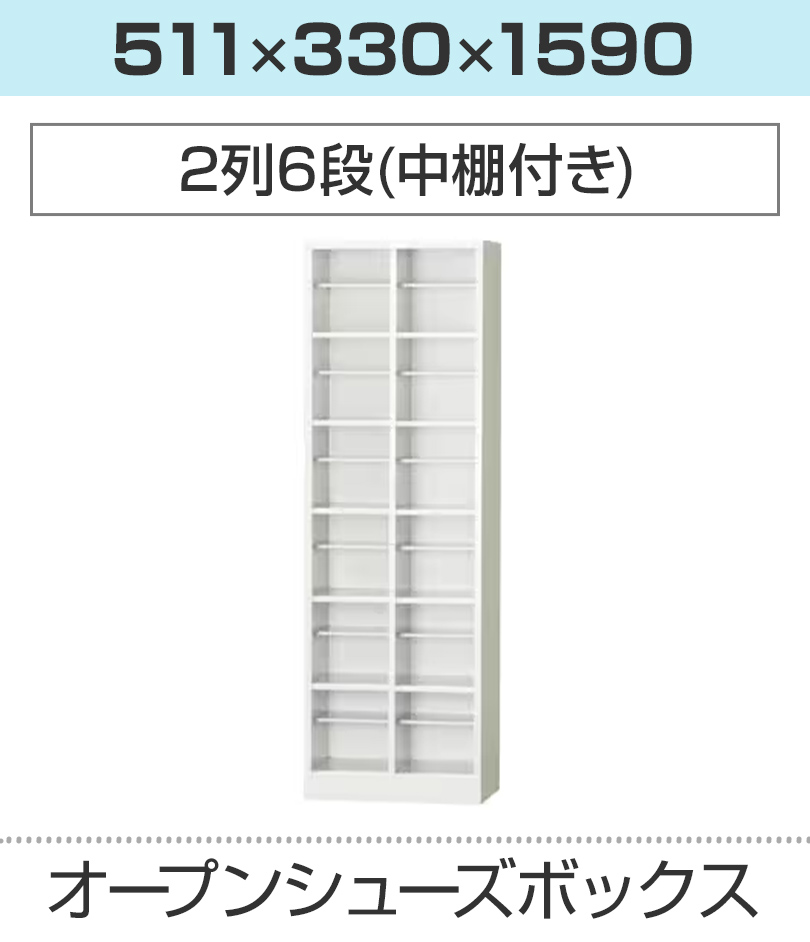 511×330×1590

2列6段(中棚付き)

オープンシューズボックス